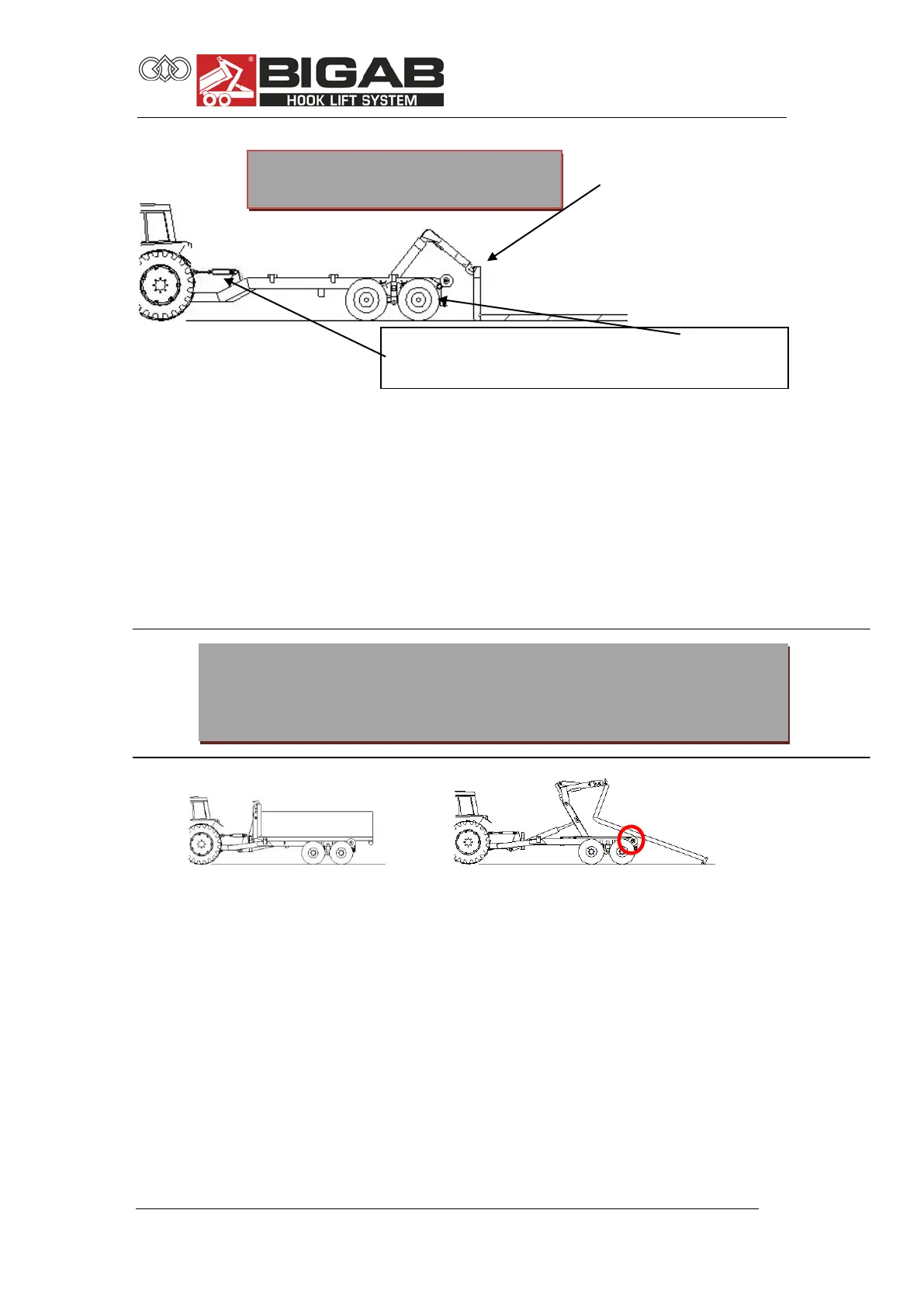 BIGAB
HOOK LIFT SYSTEM